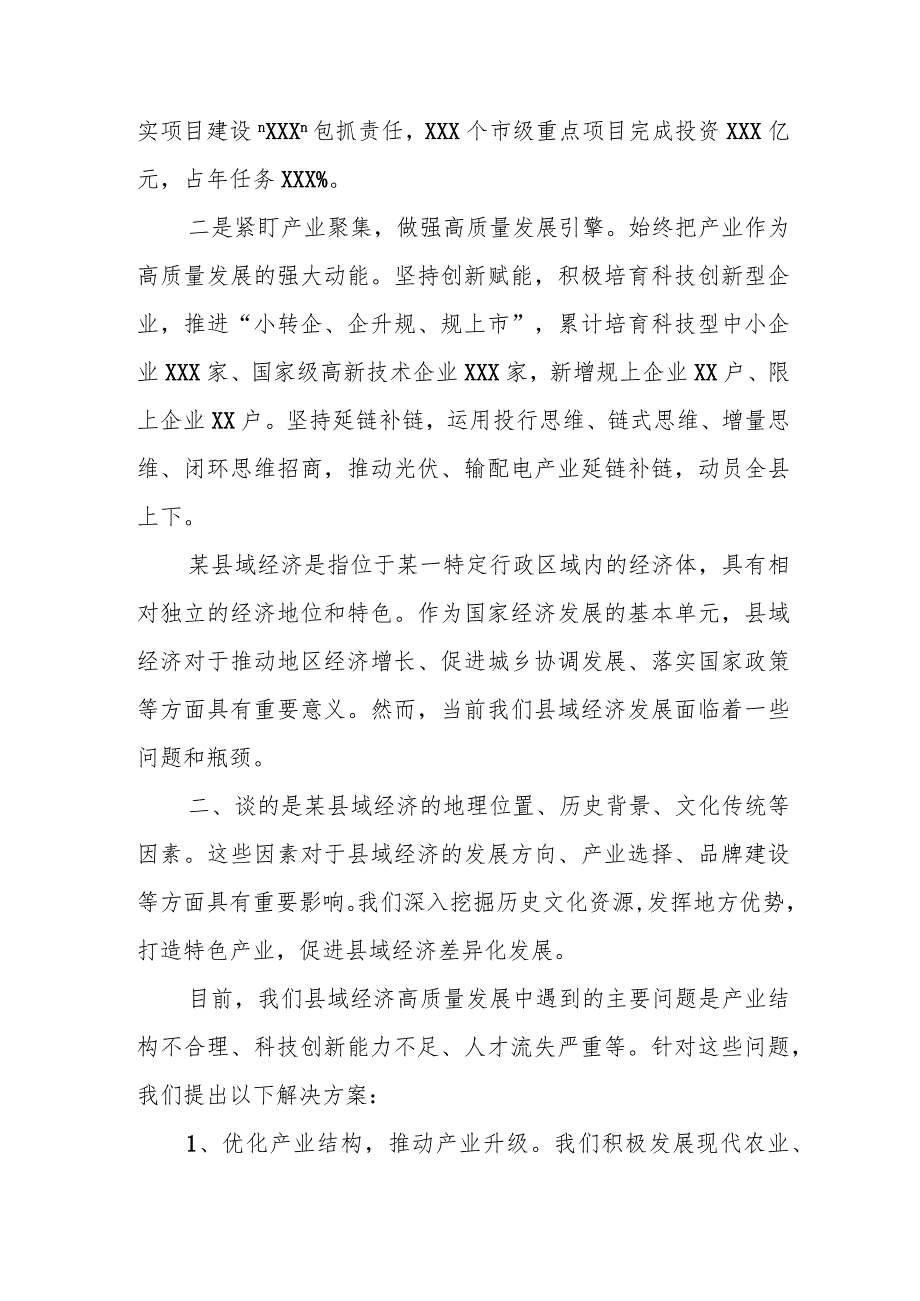 实项目建设nXXXn包抓责任，XXX个市级重点项目完成投资XXX亿元，占年任务XXX%。

二是紧盯产业聚集，做强高质量发展引擎。始终把产业作为高质量发展的强大动能。坚持创新赋能，积极培育科技创新型企业，推进“小转企、企升规、规上市”，累计培育科技型中小企业XXX家、国家级高新技术企业XXX家，新增规上企业XX户、限上企业XX户。坚持延链补链，运用投行思维、链式思维、增量思维、闭环思维招商，推动光伏、输配电产业延链补链，动员全县上下。

某县域经济是指位于某一特定行政区域内的经济体，具有相对独立的经济地位和特色。作为国家经济发展的基本单元，县域经济对于推动地区经济增长、促进城乡协调发展、落实国家政策等方面具有重要意义。然而，当前我们县域经济发展面临着一些问题和瓶颈。

二、谈的是某县域经济的地理位置、历史背景、文化传统等因素。这些因素对于县域经济的发展方向、产业选择、品牌建设等方面具有重要影响。我们深入挖掘历史文化资源，发挥地方优势，打造特色产业，促进县域经济差异化发展。

目前，我们县域经济高质量发展中遇到的主要问题是产业结构不合理、科技创新能力不足、人才流失严重等。针对这些问题，我们提出以下解决方案：

1、优化产业结构，推动产业升级。我们积极发展现代农业、